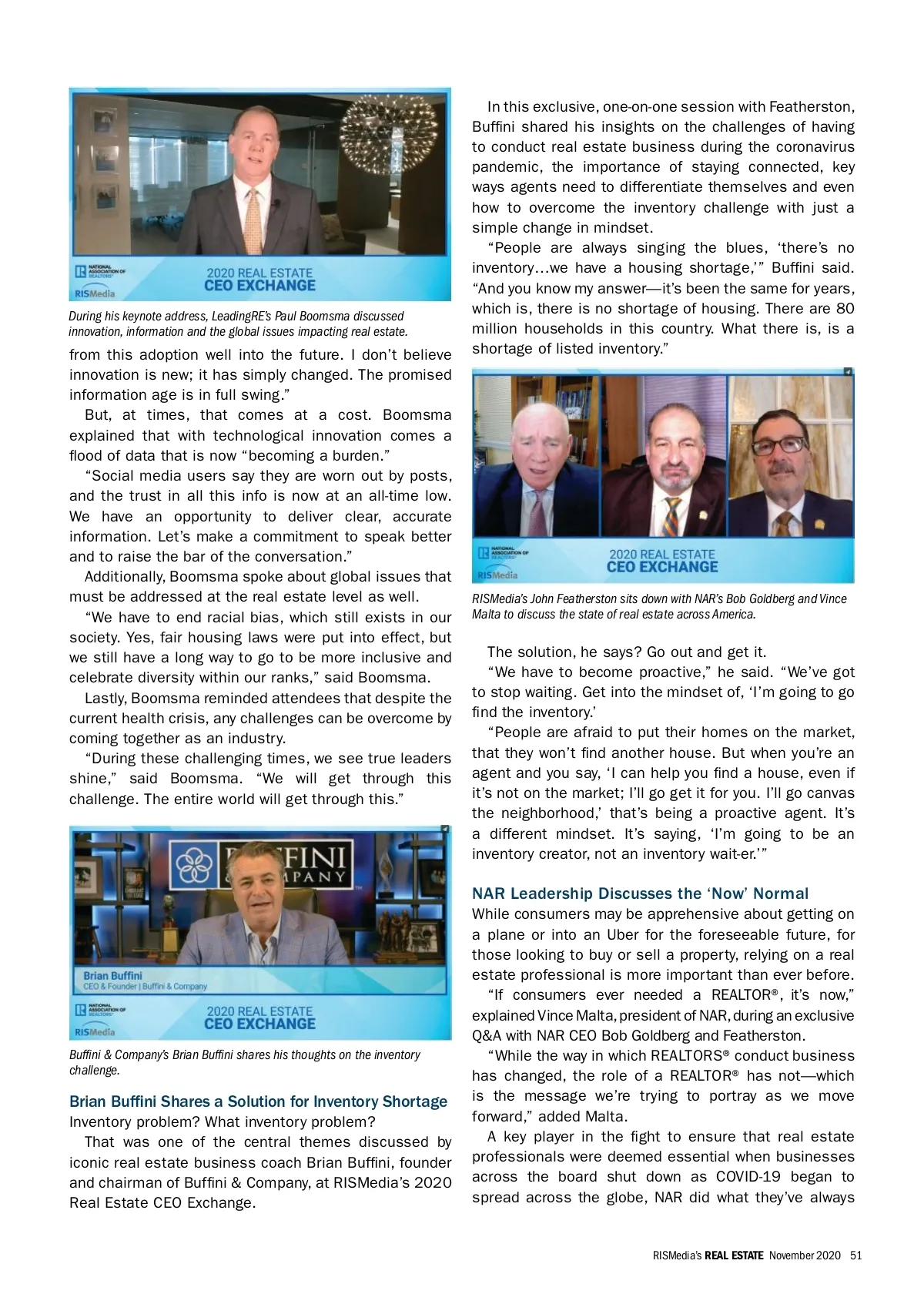 NATIONAL ASSOCIATION OF REALTORS®
RISMedia
2020 REAL ESTATE
CEO EXCHANGE

During his keynote address, LeadingRE's Paul Boomsma discussed innovation, information and the global issues impacting real estate.

from this adoption well into the future. I don't believe innovation is new; it has simply changed. The promised information age is in full swing."

But, at times, that comes at a cost. Boomsma explained that with technological innovation comes a flood of data that is now "becoming a burden."

"Social media users say they are worn out by posts, and the trust in all this info is now at an all-time low. We have an opportunity to deliver clear, accurate information. Let's make a commitment to speak better and to raise the bar of the conversation."

Additionally, Boomsma spoke about global issues that must be addressed at the real estate level as well.

"We have to end racial bias, which still exists in our society. Yes, fair housing laws were put into effect, but we still have a long way to go to be more inclusive and celebrate diversity within our ranks," said Boomsma.

Lastly, Boomsma reminded attendees that despite the current health crisis, any challenges can be overcome by coming together as an industry.

"During these challenging times, we see true leaders shine," said Boomsma. "We will get through this challenge. The entire world will get through this."

BUFFINI & COMPANY
Brian Buffini
CEO & Founder | Buffini & Company
NATIONAL ASSOCIATION OF REALTORS®
RISMedia
2020 REAL ESTATE
CEO EXCHANGE

Buffini & Company's Brian Buffini shares his thoughts on the inventory challenge.

Brian Buffini Shares a Solution for Inventory Shortage
Inventory problem? What inventory problem?

That was one of the central themes discussed by iconic real estate business coach Brian Buffini, founder and chairman of Buffini & Company, at RISMedia's 2020 Real Estate CEO Exchange.

In this exclusive, one-on-one session with Featherston, Buffini shared his insights on the challenges of having to conduct real estate business during the coronavirus pandemic, the importance of staying connected, key ways agents need to differentiate themselves and even how to overcome the inventory challenge with just a simple change in mindset.

"People are always singing the blues, 'there's no inventory…we have a housing shortage,'" Buffini said. "And you know my answer—it's been the same for years, which is, there is no shortage of housing. There are 80 million households in this country. What there is, is a shortage of listed inventory."

NATIONAL ASSOCIATION OF REALTORS®
RISMedia
2020 REAL ESTATE
CEO EXCHANGE

RISMedia's John Featherston sits down with NAR's Bob Goldberg and Vince Malta to discuss the state of real estate across America.

The solution, he says? Go out and get it.

"We have to become proactive," he said. "We've got to stop waiting. Get into the mindset of, 'I'm going to go find the inventory.'

"People are afraid to put their homes on the market, that they won't find another house. But when you're an agent and you say, 'I can help you find a house, even if it's not on the market; I'll go get it for you. I'll go canvas the neighborhood,' that's being a proactive agent. It's a different mindset. It's saying, 'I'm going to be an inventory creator, not an inventory wait-er.'"

NAR Leadership Discusses the 'Now' Normal
While consumers may be apprehensive about getting on a plane or into an Uber for the foreseeable future, for those looking to buy or sell a property, relying on a real estate professional is more important than ever before.

"If consumers ever needed a REALTOR®, it's now," explained Vince Malta, president of NAR, during an exclusive Q&A with NAR CEO Bob Goldberg and Featherston.

"While the way in which REALTORS® conduct business has changed, the role of a REALTOR® has not—which is the message we're trying to portray as we move forward," added Malta.

A key player in the fight to ensure that real estate professionals were deemed essential when businesses across the board shut down as COVID-19 began to spread across the globe, NAR did what they've always

RISMedia's REAL ESTATE November 2020 51